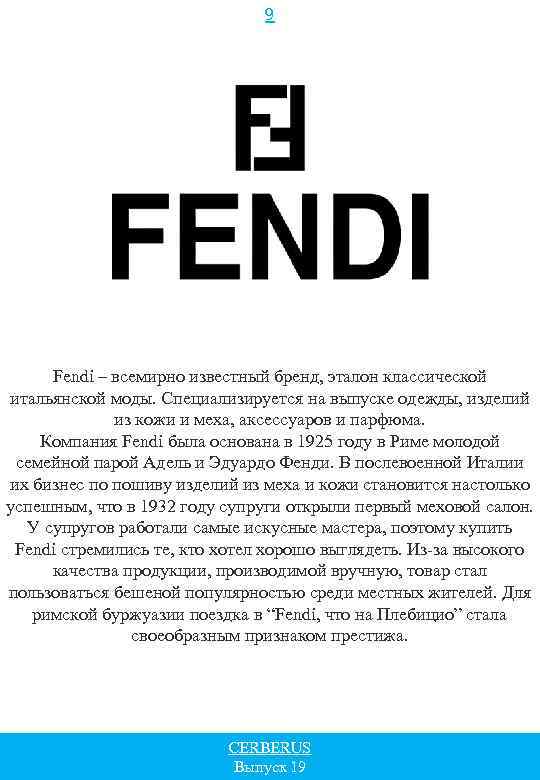 9

FENDI

Fendi – всемирно известный бренд, эталон классической итальянской моды. Специализируется на выпуске одежды, изделий из кожи и меха, аксессуаров и парфюма.

Компания Fendi была основана в 1925 году в Риме молодой семейной парой Адель и Эдуардо Фенди. В послевоенной Италии их бизнес по пошиву изделий из меха и кожи становится настолько успешным, что в 1932 году супруги открыли первый меховой салон. У супругов работали самые искусные мастера, поэтому купить Fendi стремились те, кто хотел хорошо выглядеть. Из-за высокого качества продукции, производимой вручную, товар стал пользоваться бешеной популярностью среди местных жителей. Для римской буржуазии поездка в "Fendi, что на Плебицио" стала своеобразным признаком престижа.

CERBERUS
Выпуск 19